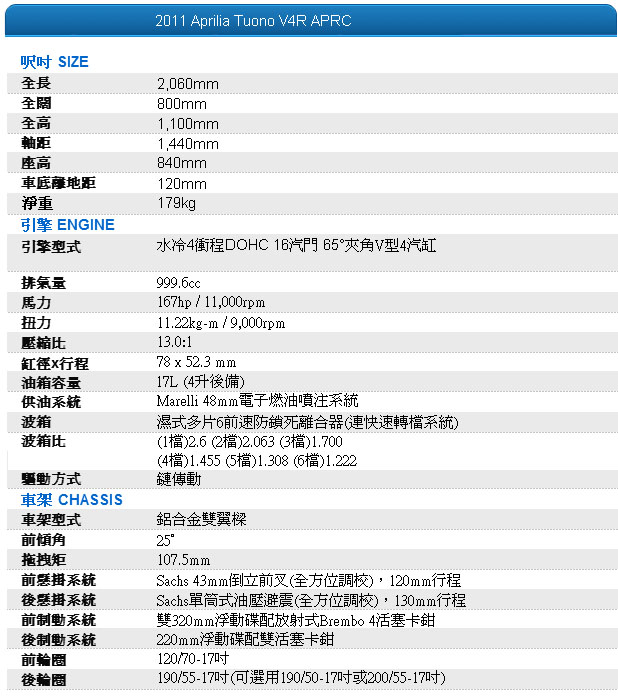 2011 Aprilia Tuono V4R APRC

呎吋 SIZE

| | |
|---|---|
| 全長 | 2,060mm |
| 全闊 | 800mm |
| 全高 | 1,100mm |
| 軸距 | 1,440mm |
| 座高 | 840mm |
| 車底離地距 | 120mm |
| 淨重 | 179kg |

引擎 ENGINE

| | |
|---|---|
| 引擎型式 | 水冷4衝程DOHC 16汽門 65°夾角V型4汽缸 |
| 排氣量 | 999.6cc |
| 馬力 | 167hp / 11,000rpm |
| 扭力 | 11.22kg-m / 9,000rpm |
| 壓縮比 | 13.0:1 |
| 缸徑x行程 | 78 x 52.3 mm |
| 油箱容量 | 17L (4升後備) |
| 供油系統 | Marelli 48mm電子燃油噴注系統 |
| 波箱 | 濕式多片6前速防鎖死離合器(連快速轉檔系統) |
| 波箱比 | (1檔)2.6 (2檔)2.063 (3檔)1.700 (4檔)1.455 (5檔)1.308 (6檔)1.222 |
| 驅動方式 | 鏈傳動 |

車架 CHASSIS

| | |
|---|---|
| 車架型式 | 鋁合金雙翼樑 |
| 前傾角 | 25° |
| 拖拽矩 | 107.5mm |
| 前懸掛系統 | Sachs 43mm倒立前叉(全方位調校)，120mm行程 |
| 後懸掛系統 | Sachs單筒式油壓避震(全方位調校)，130mm行程 |
| 前制動系統 | 雙320mm浮動碟配放射式Brembo 4活塞卡鉗 |
| 後制動系統 | 220mm浮動碟配雙活塞卡鉗 |
| 前輪圈 | 120/70-17吋 |
| 後輪圈 | 190/55-17吋(可選用190/50-17吋或200/55-17吋) |